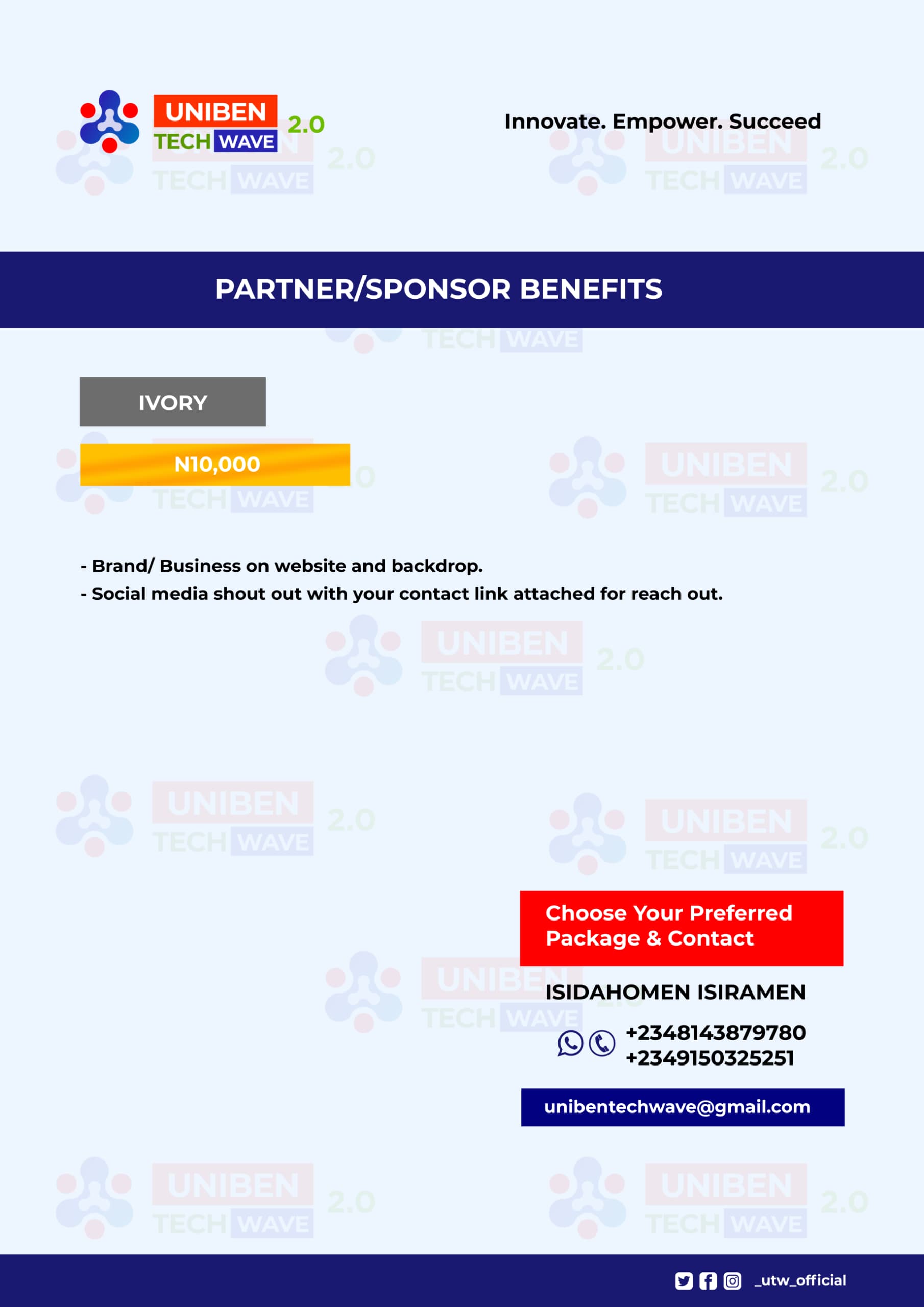 UNIBEN TECH WAVE 2.0

Innovate. Empower. Succeed

PARTNER/SPONSOR BENEFITS

IVORY

N10,000

- Brand/ Business on website and backdrop.
- Social media shout out with your contact link attached for reach out.

Choose Your Preferred Package & Contact

ISIDAHOMEN ISIRAMEN

+2348143879780
+2349150325251

unibentechwave@gmail.com

_utw_official